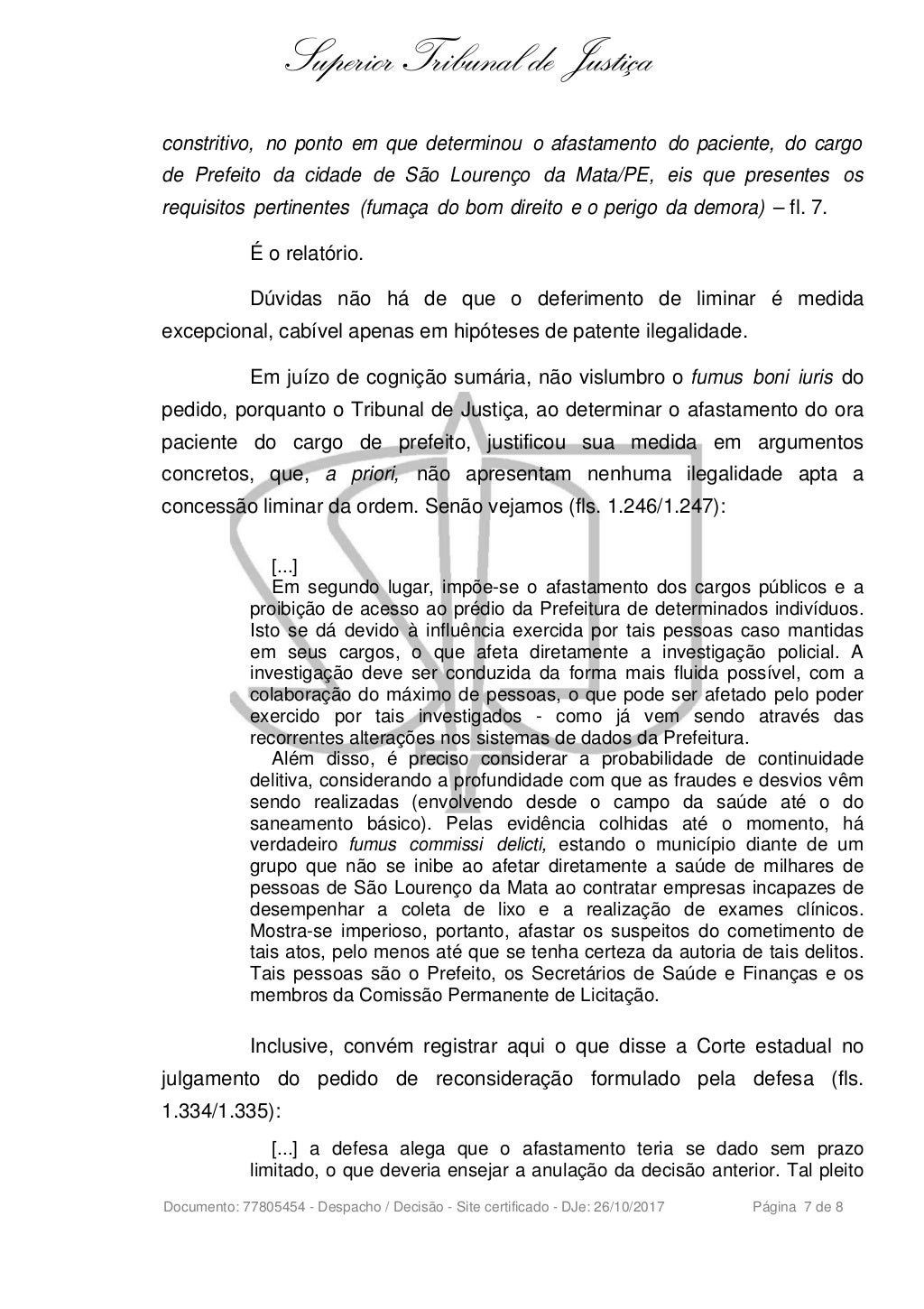 Superior Tribunal de Justiça

constritivo, no ponto em que determinou o afastamento do paciente, do cargo de Prefeito da cidade de São Lourenço da Mata/PE, eis que presentes os requisitos pertinentes (fumaça do bom direito e o perigo da demora) – fl. 7.

É o relatório.

Dúvidas não há de que o deferimento de liminar é medida excepcional, cabível apenas em hipóteses de patente ilegalidade.

Em juízo de cognição sumária, não vislumbro o fumus boni iuris do pedido, porquanto o Tribunal de Justiça, ao determinar o afastamento do ora paciente do cargo de prefeito, justificou sua medida em argumentos concretos, que, a priori, não apresentam nenhuma ilegalidade apta a concessão liminar da ordem. Senão vejamos (fls. 1.246/1.247):

[...]
Em segundo lugar, impõe-se o afastamento dos cargos públicos e a proibição de acesso ao prédio da Prefeitura de determinados indivíduos. Isto se dá devido à influência exercida por tais pessoas caso mantidas em seus cargos, o que afeta diretamente a investigação policial. A investigação deve ser conduzida da forma mais fluida possível, com a colaboração do máximo de pessoas, o que pode ser afetado pelo poder exercido por tais investigados - como já vem sendo através das recorrentes alterações nos sistemas de dados da Prefeitura.
Além disso, é preciso considerar a probabilidade de continuidade delitiva, considerando a profundidade com que as fraudes e desvios vêm sendo realizadas (envolvendo desde o campo da saúde até o do saneamento básico). Pelas evidência colhidas até o momento, há verdadeiro fumus commissi delicti, estando o município diante de um grupo que não se inibe ao afetar diretamente a saúde de milhares de pessoas de São Lourenço da Mata ao contratar empresas incapazes de desempenhar a coleta de lixo e a realização de exames clínicos. Mostra-se imperioso, portanto, afastar os suspeitos do cometimento de tais atos, pelo menos até que se tenha certeza da autoria de tais delitos. Tais pessoas são o Prefeito, os Secretários de Saúde e Finanças e os membros da Comissão Permanente de Licitação.

Inclusive, convém registrar aqui o que disse a Corte estadual no julgamento do pedido de reconsideração formulado pela defesa (fls. 1.334/1.335):

[...] a defesa alega que o afastamento teria se dado sem prazo limitado, o que deveria ensejar a anulação da decisão anterior. Tal pleito

Documento: 77805454 - Despacho / Decisão - Site certificado - DJe: 26/10/2017 Página 7 de 8